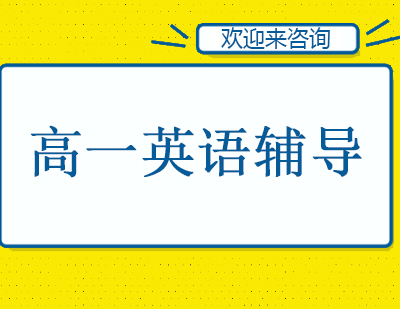 欢迎来咨询

高一英语辅导